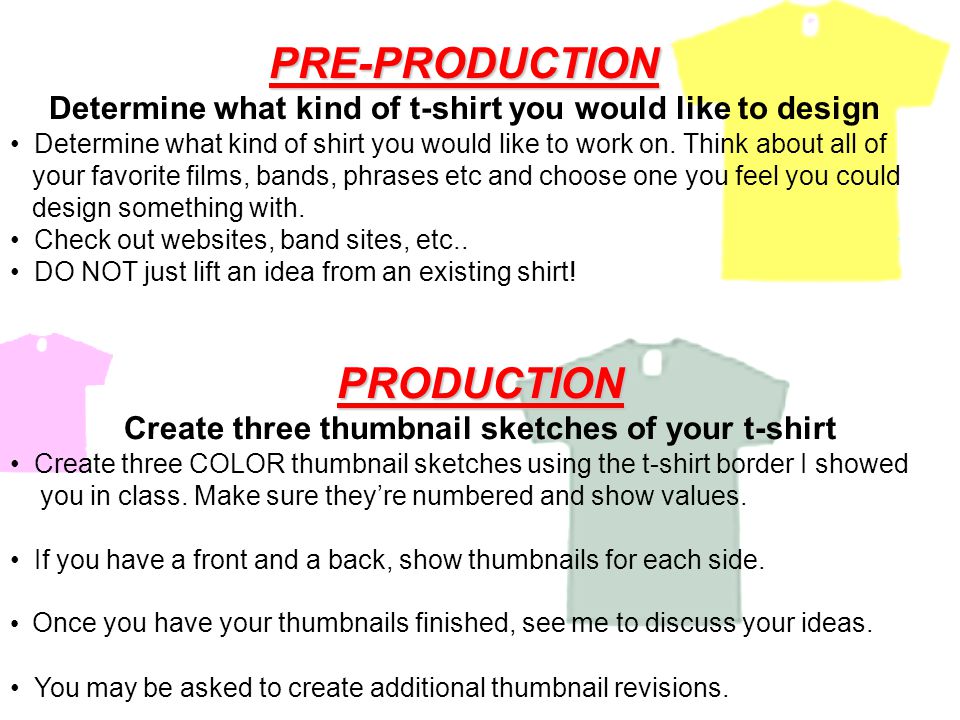 PRE-PRODUCTION

Determine what kind of t-shirt you would like to design

• Determine what kind of shirt you would like to work on. Think about all of your favorite films, bands, phrases etc and choose one you feel you could design something with.
• Check out websites, band sites, etc..
• DO NOT just lift an idea from an existing shirt!

PRODUCTION

Create three thumbnail sketches of your t-shirt

• Create three COLOR thumbnail sketches using the t-shirt border I showed you in class. Make sure they're numbered and show values.

• If you have a front and a back, show thumbnails for each side.

• Once you have your thumbnails finished, see me to discuss your ideas.

• You may be asked to create additional thumbnail revisions.